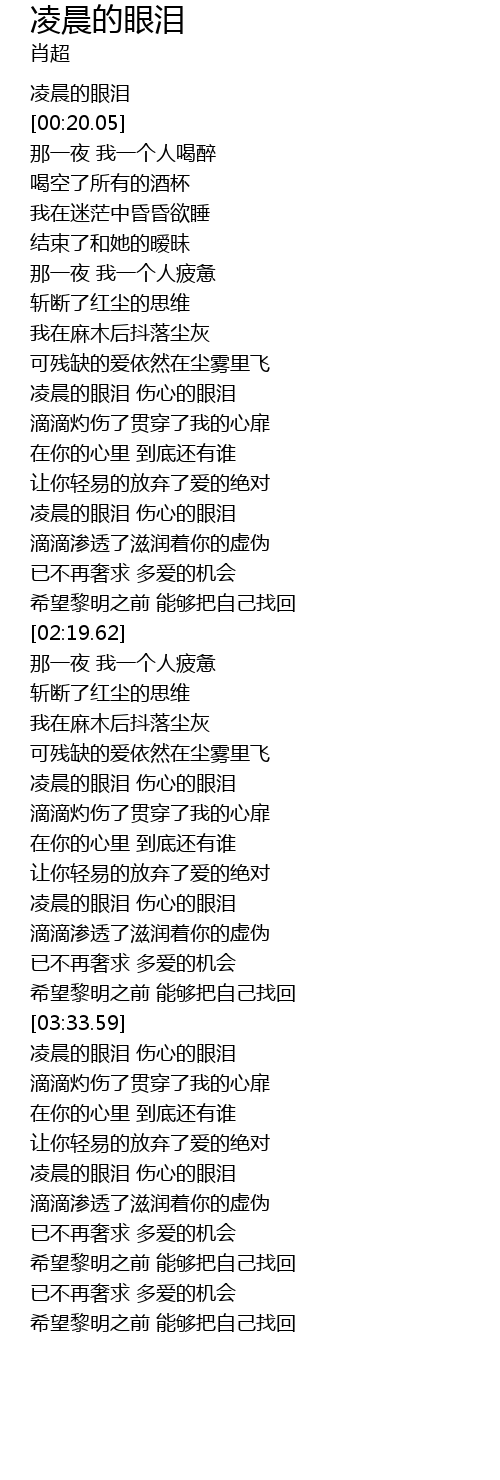 凌晨的眼泪
肖超

凌晨的眼泪
[00:20.05]
那一夜 我一个人喝醉
喝空了所有的酒杯
我在迷茫中昏昏欲睡
结束了和她的暧昧
那一夜 我一个人疲惫
斩断了红尘的思维
我在麻木后抖落尘灰
可残缺的爱依然在尘雾里飞
凌晨的眼泪 伤心的眼泪
滴滴灼伤了贯穿了我的心扉
在你的心里 到底还有谁
让你轻易的放弃了爱的绝对
凌晨的眼泪 伤心的眼泪
滴滴渗透了滋润着你的虚伪
已不再奢求 多爱的机会
希望黎明之前 能够把自己找回
[02:19.62]
那一夜 我一个人疲惫
斩断了红尘的思维
我在麻木后抖落尘灰
可残缺的爱依然在尘雾里飞
凌晨的眼泪 伤心的眼泪
滴滴灼伤了贯穿了我的心扉
在你的心里 到底还有谁
让你轻易的放弃了爱的绝对
凌晨的眼泪 伤心的眼泪
滴滴渗透了滋润着你的虚伪
已不再奢求 多爱的机会
希望黎明之前 能够把自己找回
[03:33.59]
凌晨的眼泪 伤心的眼泪
滴滴灼伤了贯穿了我的心扉
在你的心里 到底还有谁
让你轻易的放弃了爱的绝对
凌晨的眼泪 伤心的眼泪
滴滴渗透了滋润着你的虚伪
已不再奢求 多爱的机会
希望黎明之前 能够把自己找回
已不再奢求 多爱的机会
希望黎明之前 能够把自己找回